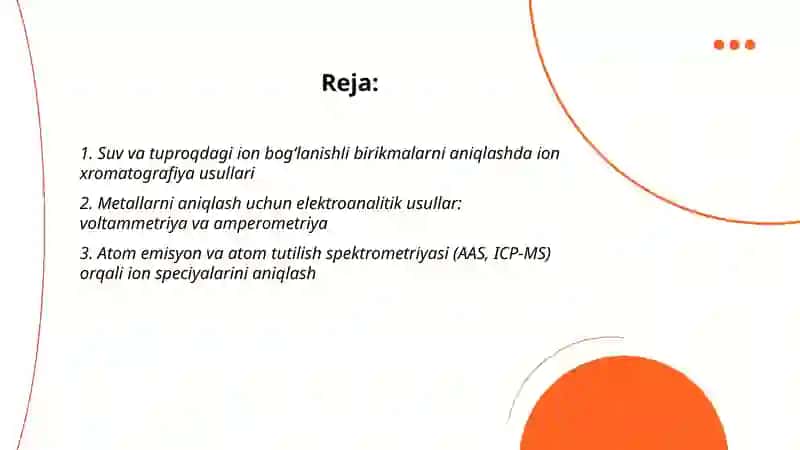 Reja:

1. Suv va tuproqdagi ion bog‘lanishli birikmalarni aniqlashda ion xromatografiya usullari

2. Metallarni aniqlash uchun elektroanalitik usullar: voltammetriya va amperometriya

3. Atom emisyon va atom tutilish spektrometriyasi (AAS, ICP-MS) orqali ion speciyalarini aniqlash